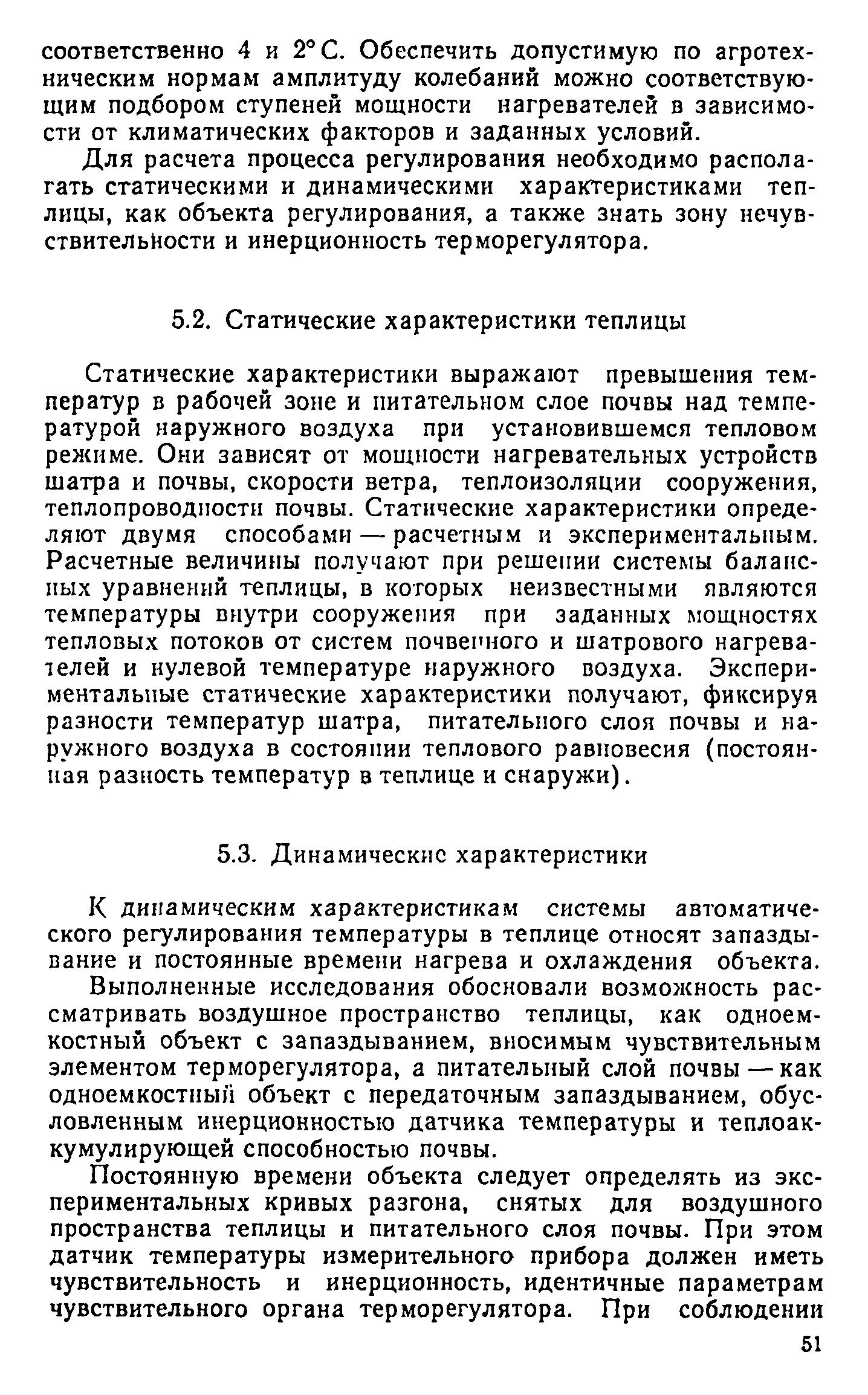 соответственно 4 и 2° С. Обеспечить допустимую по агротехническим нормам амплитуду колебаний можно соответствующим подбором ступеней мощности нагревателей в зависимости от климатических факторов и заданных условий.

Для расчета процесса регулирования необходимо располагать статическими и динамическими характеристиками теплицы, как объекта регулирования, а также знать зону нечувствительности и инерционность терморегулятора.

5.2. Статические характеристики теплицы

Статические характеристики выражают превышения температур в рабочей зоне и питательном слое почвы над температурой наружного воздуха при установившемся тепловом режиме. Они зависят от мощности нагревательных устройств шатра и почвы, скорости ветра, теплоизоляции сооружения, теплопроводности почвы. Статические характеристики определяют двумя способами — расчетным и экспериментальным. Расчетные величины получают при решении системы балансных уравнений теплицы, в которых неизвестными являются температуры внутри сооружения при заданных мощностях тепловых потоков от систем почвенного и шатрового нагревателей и нулевой температуре наружного воздуха. Экспериментальные статические характеристики получают, фиксируя разности температур шатра, питательного слоя почвы и наружного воздуха в состоянии теплового равновесия (постоянная разность температур в теплице и снаружи).

5.3. Динамические характеристики

К динамическим характеристикам системы автоматического регулирования температуры в теплице относят запаздывание и постоянные времени нагрева и охлаждения объекта.

Выполненные исследования обосновали возможность рассматривать воздушное пространство теплицы, как одноемкостный объект с запаздыванием, вносимым чувствительным элементом терморегулятора, а питательный слой почвы — как одноемкостный объект с передаточным запаздыванием, обусловленным инерционностью датчика температуры и теплоаккумулирующей способностью почвы.

Постоянную времени объекта следует определять из экспериментальных кривых разгона, снятых для воздушного пространства теплицы и питательного слоя почвы. При этом датчик температуры измерительного прибора должен иметь чувствительность и инерционность, идентичные параметрам чувствительного органа терморегулятора. При соблюдении

51